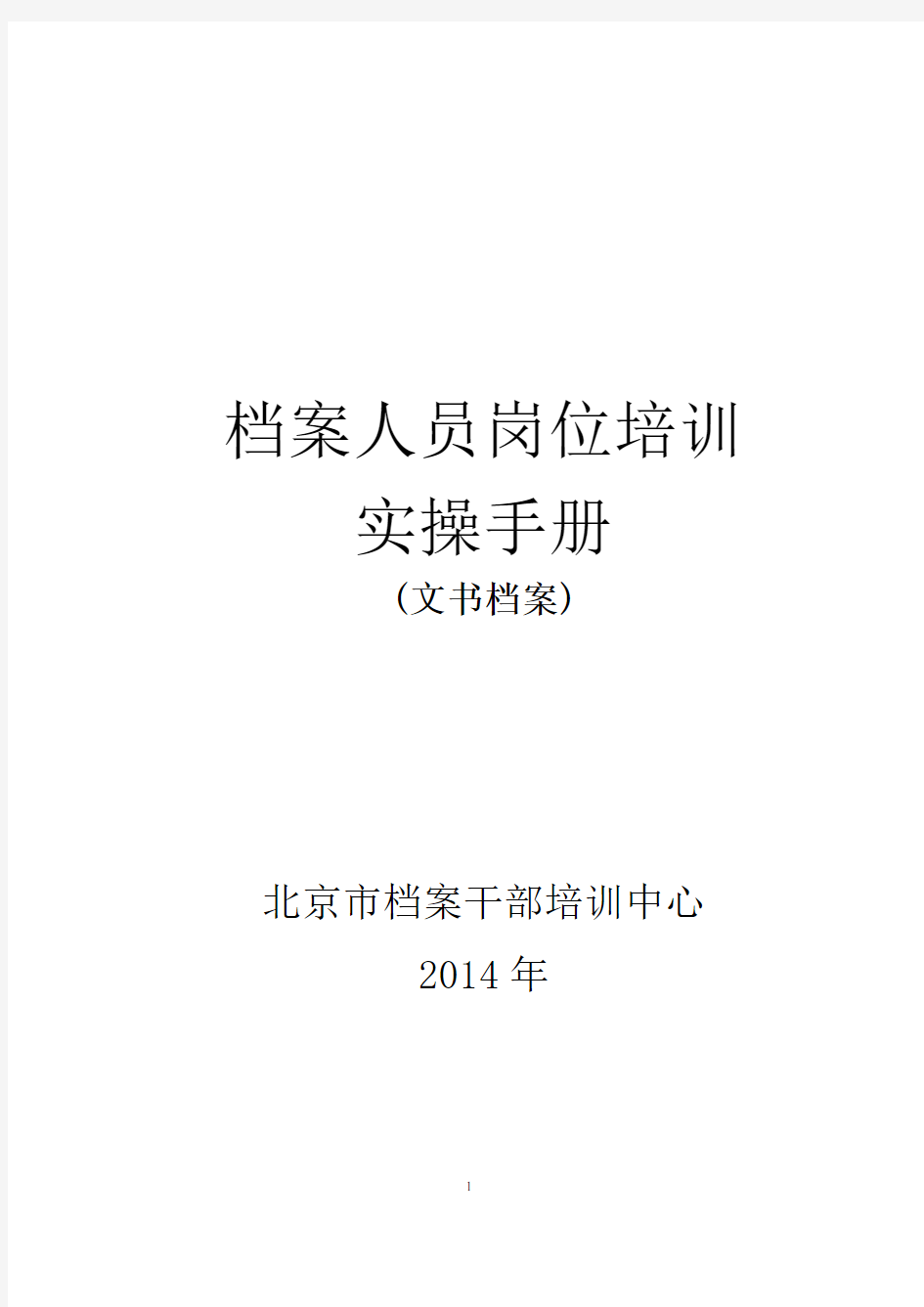 档案人员岗位培训

实操手册

（文书档案）

北京市档案干部培训中心

2014 年

1